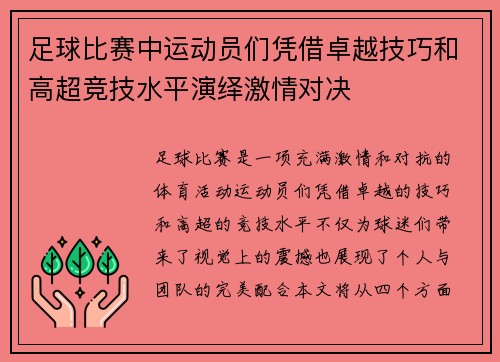 足球比赛中运动员们凭借卓越技巧和高超竞技水平演绎激情对决

足球比赛是一项充满激情和对抗的体育活动运动员们凭借卓越的技巧和高超的竞技水平不仅为球迷们带来了视觉上的震撼也展现了个人与团队的完美配合本文将从四个方面